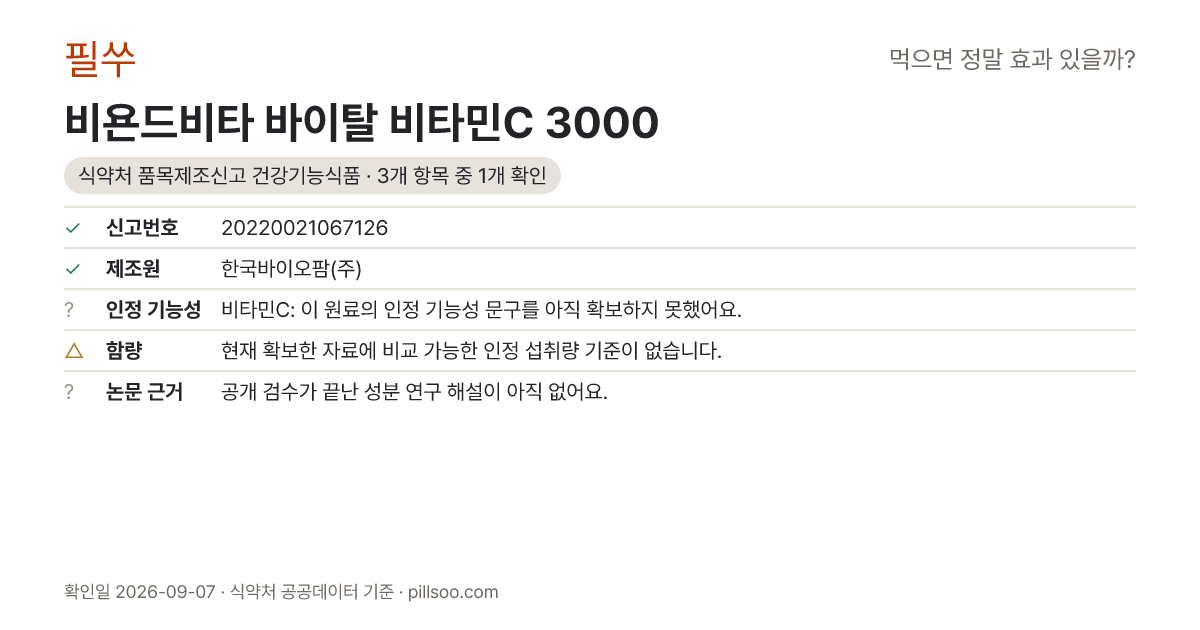 필쑤

먹으면 정말 효과 있을까?

비욘드비타 바이탈 비타민C 3000

식약처 품목제조신고 건강기능식품 · 3개 항목 중 1개 확인

✓ 신고번호 20220021067126

✓ 제조원 한국바이오팜(주)

? 인정 기능성 비타민C: 이 원료의 인정 기능성 문구를 아직 확보하지 못했어요.

△ 함량 현재 확보한 자료에 비교 가능한 인정 섭취량 기준이 없습니다.

? 논문 근거 공개 검수가 끝난 성분 연구 해설이 아직 없어요.

확인일 2026-09-07 · 식약처 공공데이터 기준 · pillsoo.com